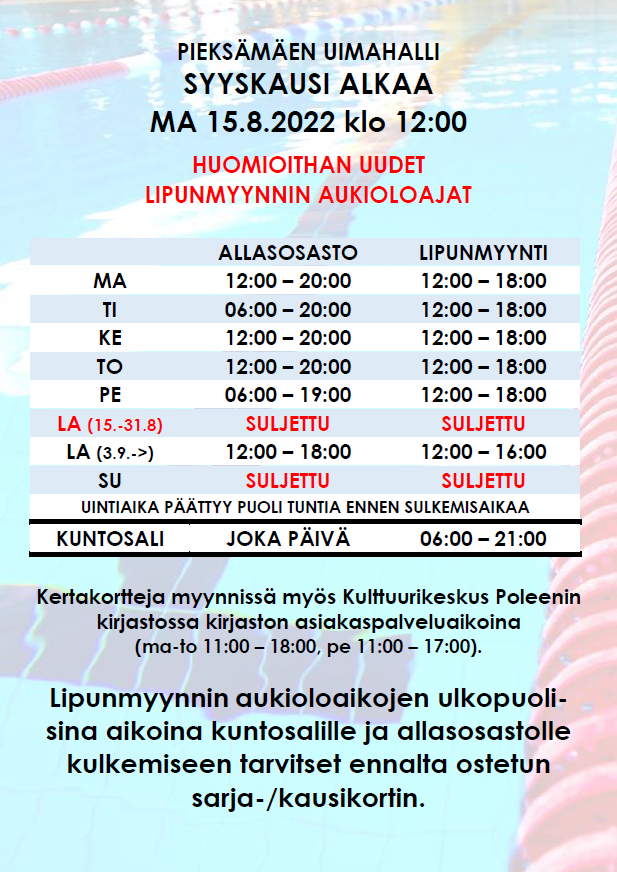 PIEKSÄMÄEN UIMAHALLI
SYYSKAUSI ALKAA
MA 15.8.2022 klo 12:00

HUOMIOITHAN UUDET
LIPUNMYYNNIN AUKIOLOAJAT

| | ALLASOSASTO | LIPUNMYYNTI |
|---|---|---|
| MA | 12:00 – 20:00 | 12:00 – 18:00 |
| TI | 06:00 – 20:00 | 12:00 – 18:00 |
| KE | 12:00 – 20:00 | 12:00 – 18:00 |
| TO | 12:00 – 20:00 | 12:00 – 18:00 |
| PE | 06:00 – 19:00 | 12:00 – 18:00 |
| LA (15.-31.8) | SULJETTU | SULJETTU |
| LA (3.9.->) | 12:00 – 18:00 | 12:00 – 16:00 |
| SU | SULJETTU | SULJETTU |
| UINTIAIKA PÄÄTTYY PUOLI TUNTIA ENNEN SULKEMISAIKAA | | |
| KUNTOSALI | JOKA PÄIVÄ | 06:00 – 21:00 |

Kertakortteja myynnissä myös Kulttuurikeskus Poleenin kirjastossa kirjaston asiakaspalveluaikoina (ma-to 11:00 – 18:00, pe 11:00 – 17:00).

Lipunmyynnin aukioloaikojen ulkopuolisina aikoina kuntosalille ja allasosastolle kulkemiseen tarvitset ennalta ostetun sarja-/kausikortin.